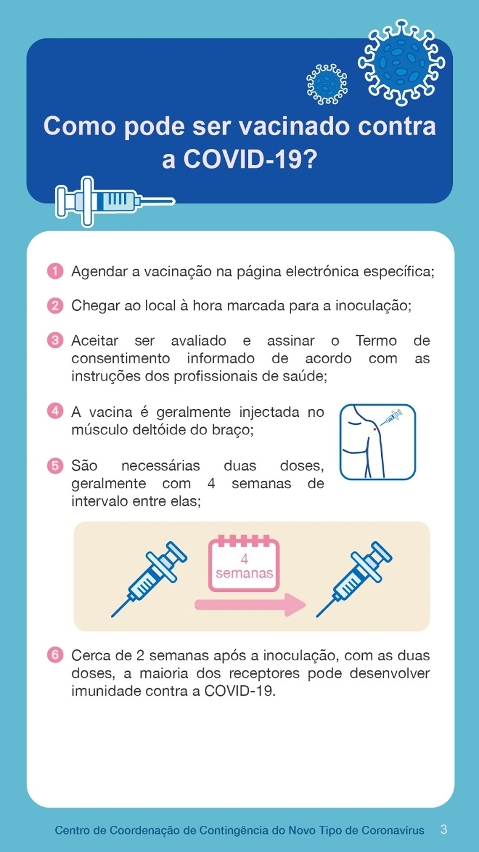 Como pode ser vacinado contra a COVID-19?

1 Agendar a vacinação na página electrónica específica;

2 Chegar ao local à hora marcada para a inoculação;

3 Aceitar ser avaliado e assinar o Termo de consentimento informado de acordo com as instruções dos profissionais de saúde;

4 A vacina é geralmente injectada no músculo deltóide do braço;

5 São necessárias duas doses, geralmente com 4 semanas de intervalo entre elas;

4 semanas

6 Cerca de 2 semanas após a inoculação, com as duas doses, a maioria dos receptores pode desenvolver imunidade contra a COVID-19.

Centro de Coordenação de Contingência do Novo Tipo de Coronavírus 3